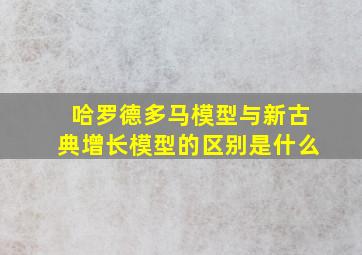 哈罗德多马模型与新古典增长模型的区别是什么